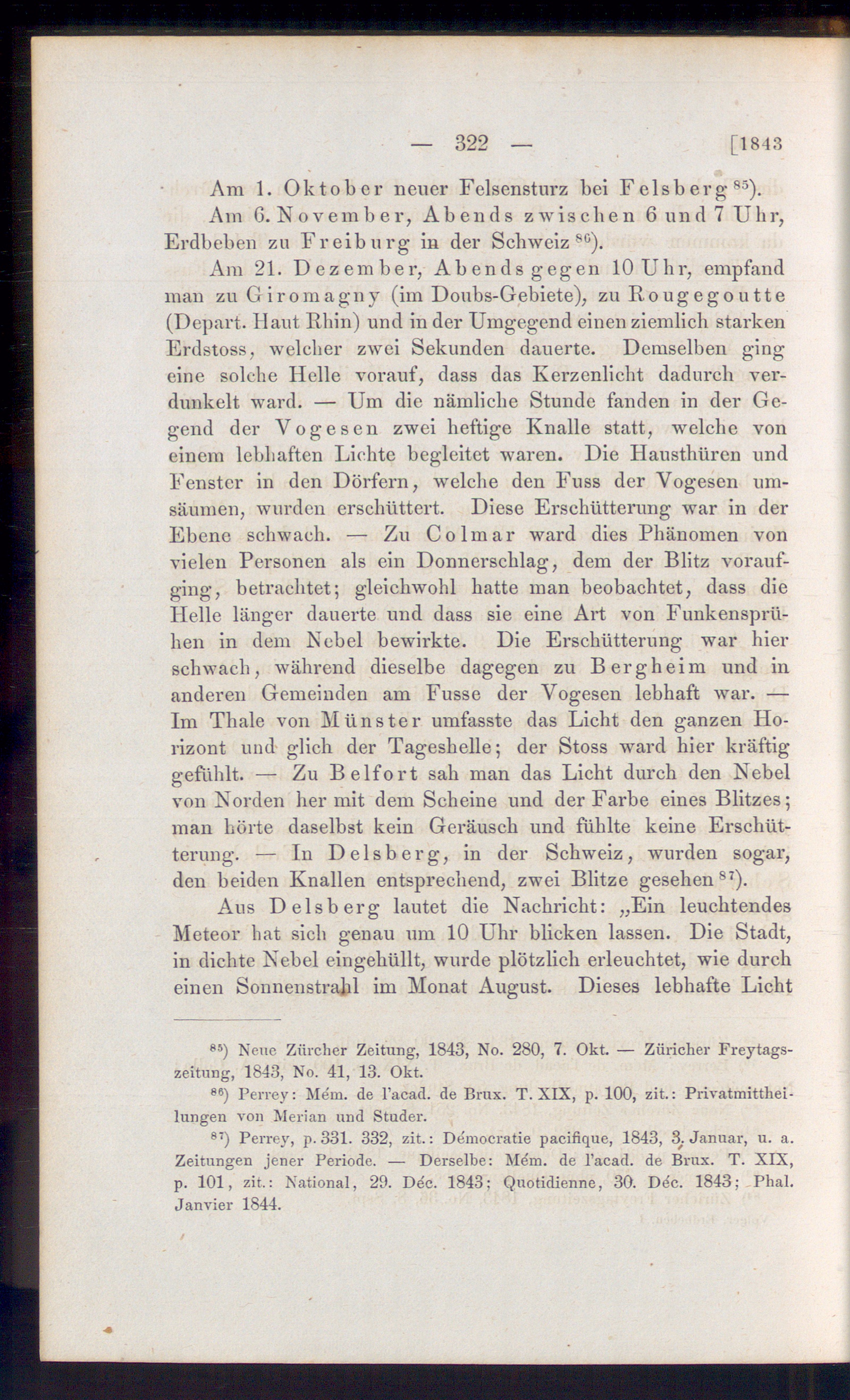 — 322 — [1843

Am 1. Oktober neuer Felsensturz bei Felsberg $^{85}$).

Am 6. November, Abends zwischen 6 und 7 Uhr, Erdbeben zu Freiburg in der Schweiz $^{86}$).

Am 21. Dezember, Abends gegen 10 Uhr, empfand man zu Giromagny (im Doubs-Gebiete), zu Rougegoutte (Depart. Haut Rhin) und in der Umgegend einen ziemlich starken Erdstoss, welcher zwei Sekunden dauerte. Demselben ging eine solche Helle vorauf, dass das Kerzenlicht dadurch verdunkelt ward. — Um die nämliche Stunde fanden in der Gegend der Vogesen zwei heftige Knalle statt, welche von einem lebhaften Lichte begleitet waren. Die Hausthüren und Fenster in den Dörfern, welche den Fuss der Vogesen umsäumen, wurden erschüttert. Diese Erschütterung war in der Ebene schwach. — Zu Colmar ward dies Phänomen von vielen Personen als ein Donnerschlag, dem der Blitz voraufging, betrachtet; gleichwohl hatte man beobachtet, dass die Helle länger dauerte und dass sie eine Art von Funkensprühen in dem Nebel bewirkte. Die Erschütterung war hier schwach, während dieselbe dagegen zu Bergheim und in anderen Gemeinden am Fusse der Vogesen lebhaft war. — Im Thale von Münster umfasste das Licht den ganzen Horizont und glich der Tageshelle; der Stoss ward hier kräftig gefühlt. — Zu Belfort sah man das Licht durch den Nebel von Norden her mit dem Scheine und der Farbe eines Blitzes; man hörte daselbst kein Geräusch und fühlte keine Erschütterung. — In Delsberg, in der Schweiz, wurden sogar, den beiden Knallen entsprechend, zwei Blitze gesehen $^{87}$).

Aus Delsberg lautet die Nachricht: „Ein leuchtendes Meteor hat sich genau um 10 Uhr blicken lassen. Die Stadt, in dichte Nebel eingehüllt, wurde plötzlich erleuchtet, wie durch einen Sonnenstrahl im Monat August. Dieses lebhafte Licht

$^{85}$) Neue Zürcher Zeitung, 1843, No. 280, 7. Okt. — Züricher Freytagszeitung, 1843, No. 41, 13. Okt.

$^{86}$) Perrey: Mém. de l'acad. de Brux. T. XIX, p. 100, zit.: Privatmittheilungen von Merian und Studer.

$^{87}$) Perrey, p. 331. 332, zit.: Démocratie pacifique, 1843, 3. Januar, u. a. Zeitungen jener Periode. — Derselbe: Mém. de l'acad. de Brux. T. XIX, p. 101, zit.: National, 29. Déc. 1843; Quotidienne, 30. Déc. 1843; Phal. Janvier 1844.